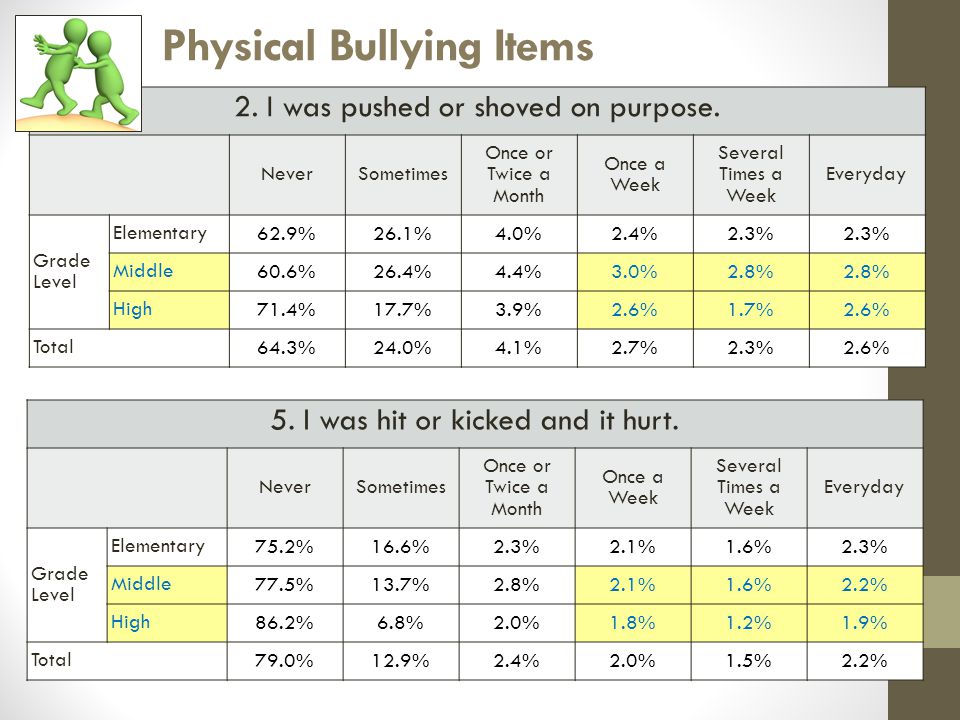 Physical Bullying Items

2. I was pushed or shoved on purpose.

| | | Never | Sometimes | Once or Twice a Month | Once a Week | Several Times a Week | Everyday |
|---|---|---|---|---|---|---|---|
| Grade Level | Elementary | 62.9% | 26.1% | 4.0% | 2.4% | 2.3% | 2.3% |
| | Middle | 60.6% | 26.4% | 4.4% | 3.0% | 2.8% | 2.8% |
| | High | 71.4% | 17.7% | 3.9% | 2.6% | 1.7% | 2.6% |
| Total | | 64.3% | 24.0% | 4.1% | 2.7% | 2.3% | 2.6% |

5. I was hit or kicked and it hurt.

| | | Never | Sometimes | Once or Twice a Month | Once a Week | Several Times a Week | Everyday |
|---|---|---|---|---|---|---|---|
| Grade Level | Elementary | 75.2% | 16.6% | 2.3% | 2.1% | 1.6% | 2.3% |
| | Middle | 77.5% | 13.7% | 2.8% | 2.1% | 1.6% | 2.2% |
| | High | 86.2% | 6.8% | 2.0% | 1.8% | 1.2% | 1.9% |
| Total | | 79.0% | 12.9% | 2.4% | 2.0% | 1.5% | 2.2% |